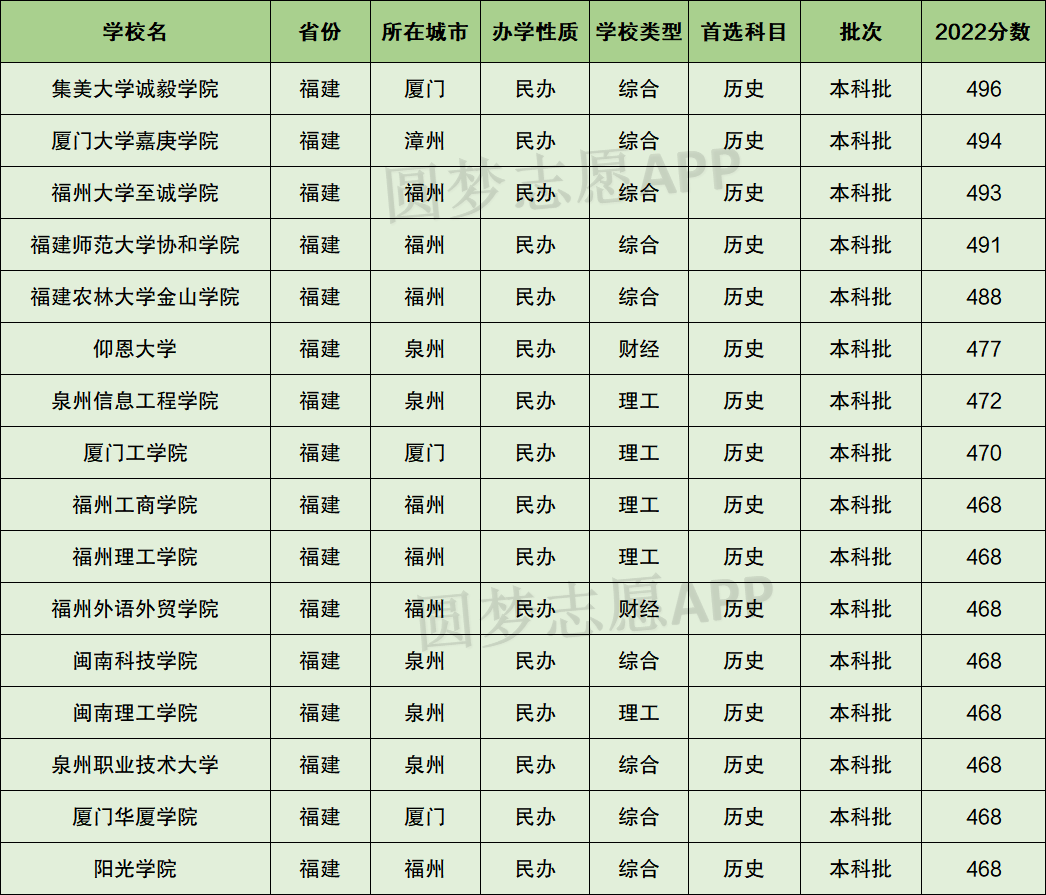 | 学校名 | 省份 | 所在城市 | 办学性质 | 学校类型 | 首选科目 | 批次 | 2022分数 |
|---|---|---|---|---|---|---|---|
| 集美大学诚毅学院 | 福建 | 厦门 | 民办 | 综合 | 历史 | 本科批 | 496 |
| 厦门大学嘉庚学院 | 福建 | 漳州 | 民办 | 综合 | 历史 | 本科批 | 494 |
| 福州大学至诚学院 | 福建 | 福州 | 民办 | 综合 | 历史 | 本科批 | 493 |
| 福建师范大学协和学院 | 福建 | 福州 | 民办 | 综合 | 历史 | 本科批 | 491 |
| 福建农林大学金山学院 | 福建 | 福州 | 民办 | 综合 | 历史 | 本科批 | 488 |
| 仰恩大学 | 福建 | 泉州 | 民办 | 财经 | 历史 | 本科批 | 477 |
| 泉州信息工程学院 | 福建 | 泉州 | 民办 | 理工 | 历史 | 本科批 | 472 |
| 厦门工学院 | 福建 | 厦门 | 民办 | 理工 | 历史 | 本科批 | 470 |
| 福州工商学院 | 福建 | 福州 | 民办 | 理工 | 历史 | 本科批 | 468 |
| 福州理工学院 | 福建 | 福州 | 民办 | 理工 | 历史 | 本科批 | 468 |
| 福州外语外贸学院 | 福建 | 福州 | 民办 | 财经 | 历史 | 本科批 | 468 |
| 闽南科技学院 | 福建 | 泉州 | 民办 | 综合 | 历史 | 本科批 | 468 |
| 闽南理工学院 | 福建 | 泉州 | 民办 | 理工 | 历史 | 本科批 | 468 |
| 泉州职业技术大学 | 福建 | 泉州 | 民办 | 综合 | 历史 | 本科批 | 468 |
| 厦门华厦学院 | 福建 | 厦门 | 民办 | 综合 | 历史 | 本科批 | 468 |
| 阳光学院 | 福建 | 福州 | 民办 | 综合 | 历史 | 本科批 | 468 |

圆梦志愿APP